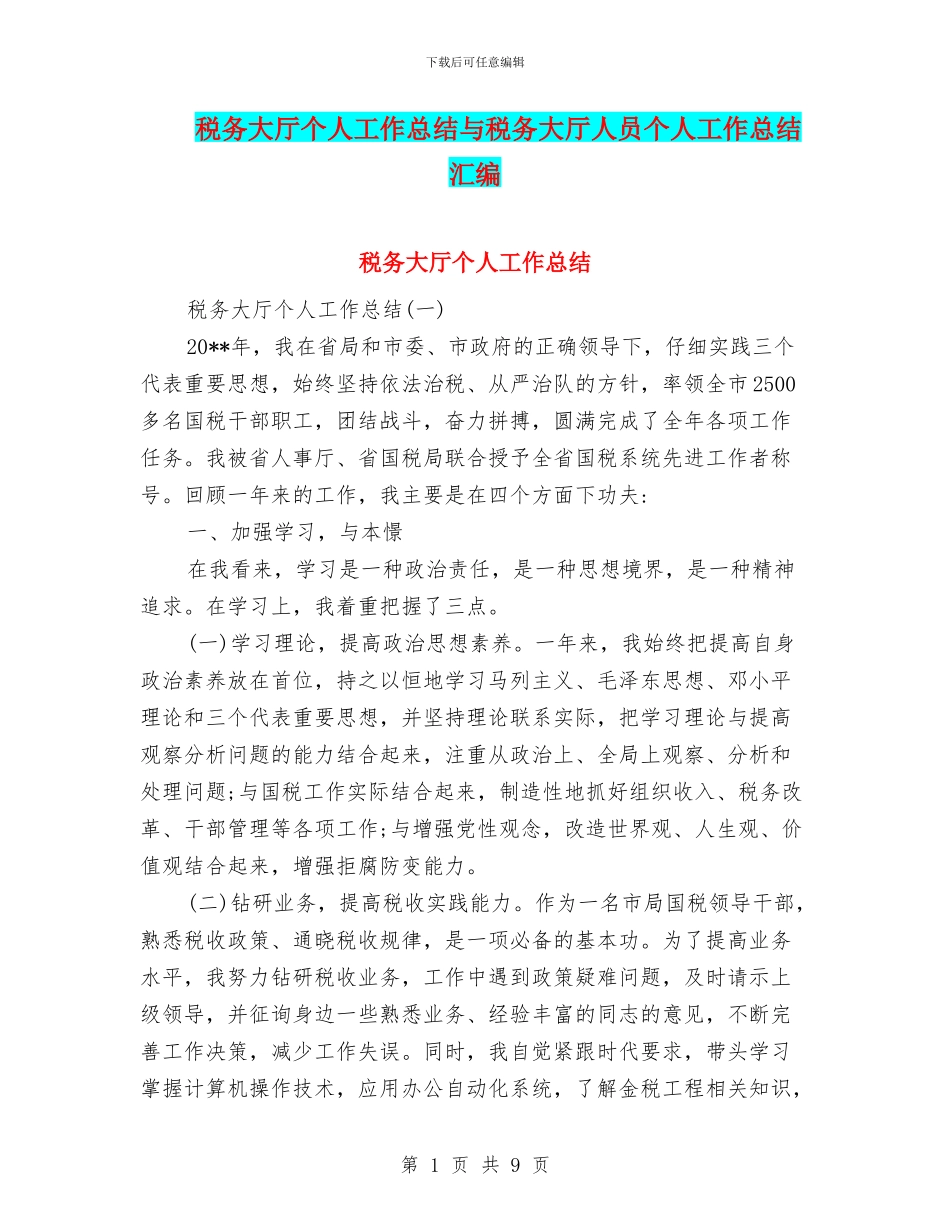 下载后可任意编辑

税务大厅个人工作总结与税务大厅人员个人工作总结汇编

税务大厅个人工作总结

税务大厅个人工作总结(一)

20**年，我在省局和市委、市政府的正确领导下，仔细实践三个代表重要思想，始终坚持依法治税、从严治队的方针，率领全市2500多名国税干部职工，团结战斗，奋力拼搏，圆满完成了全年各项工作任务。我被省人事厅、省国税局联合授予全省国税系统先进工作者称号。回顾一年来的工作，我主要是在四个方面下功夫：

一、加强学习，与本憬

在我看来，学习是一种政治责任，是一种思想境界，是一种精神追求。在学习上，我着重把握了三点。

(一)学习理论，提高政治思想素养。一年来，我始终把提高自身政治素养放在首位，持之以恒地学习马列主义、毛泽东思想、邓小平理论和三个代表重要思想，并坚持理论联系实际，把学习理论与提高观察分析问题的能力结合起来，注重从政治上、全局上观察、分析和处理问题;与国税工作实际结合起来，制造性地抓好组织收入、税务改革、干部管理等各项工作;与增强党性观念，改造世界观、人生观、价值观结合起来，增强拒腐防变能力。

(二)钻研业务，提高税收实践能力。作为一名市局国税领导干部，熟悉税收政策、通晓税收规律，是一项必备的基本功。为了提高业务水平，我努力钻研税收业务，工作中遇到政策疑难问题，及时请示上级领导，并征询身边一些熟悉业务、经验丰富的同志的意见，不断完善工作决策，减少工作失误。同时，我自觉紧跟时代要求，带头学习掌握计算机操作技术，应用办公自动化系统，了解金税工程相关知识，

第 1 页 共 9 页